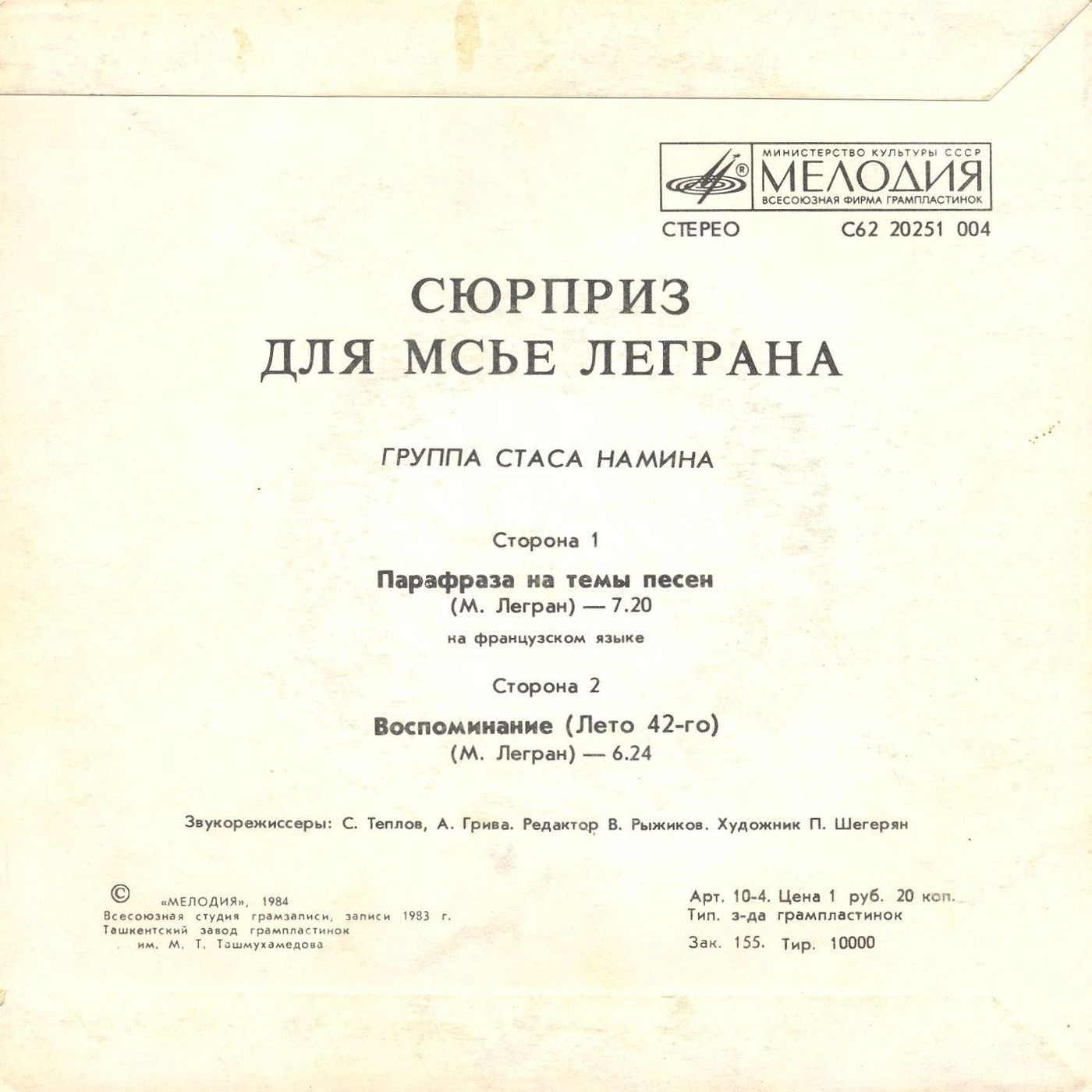 МИНИСТЕРСТВО КУЛЬТУРЫ СССР
МЕЛОДИЯ
ВСЕСОЮЗНАЯ ФИРМА ГРАМПЛАСТИНОК

СТЕРЕО С62 20251 004

СЮРПРИЗ
ДЛЯ МСЬЕ ЛЕГРАНА

ГРУППА СТАСА НАМИНА

Сторона 1

Парафраза на темы песен
(М. Легран) — 7.20
на французском языке

Сторона 2

Воспоминание (Лето 42-го)
(М. Легран) — 6.24

Звукорежиссеры: С. Теплов, А. Грива. Редактор В. Рыжиков. Художник П. Шегерян

© «МЕЛОДИЯ», 1984
Всесоюзная студия грамзаписи, записи 1983 г.
Ташкентский завод грампластинок
им. М. Т. Ташмухамедова

Арт. 10-4. Цена 1 руб. 20 коп.
Тип. з-да грампластинок
Зак. 155. Тир. 10000